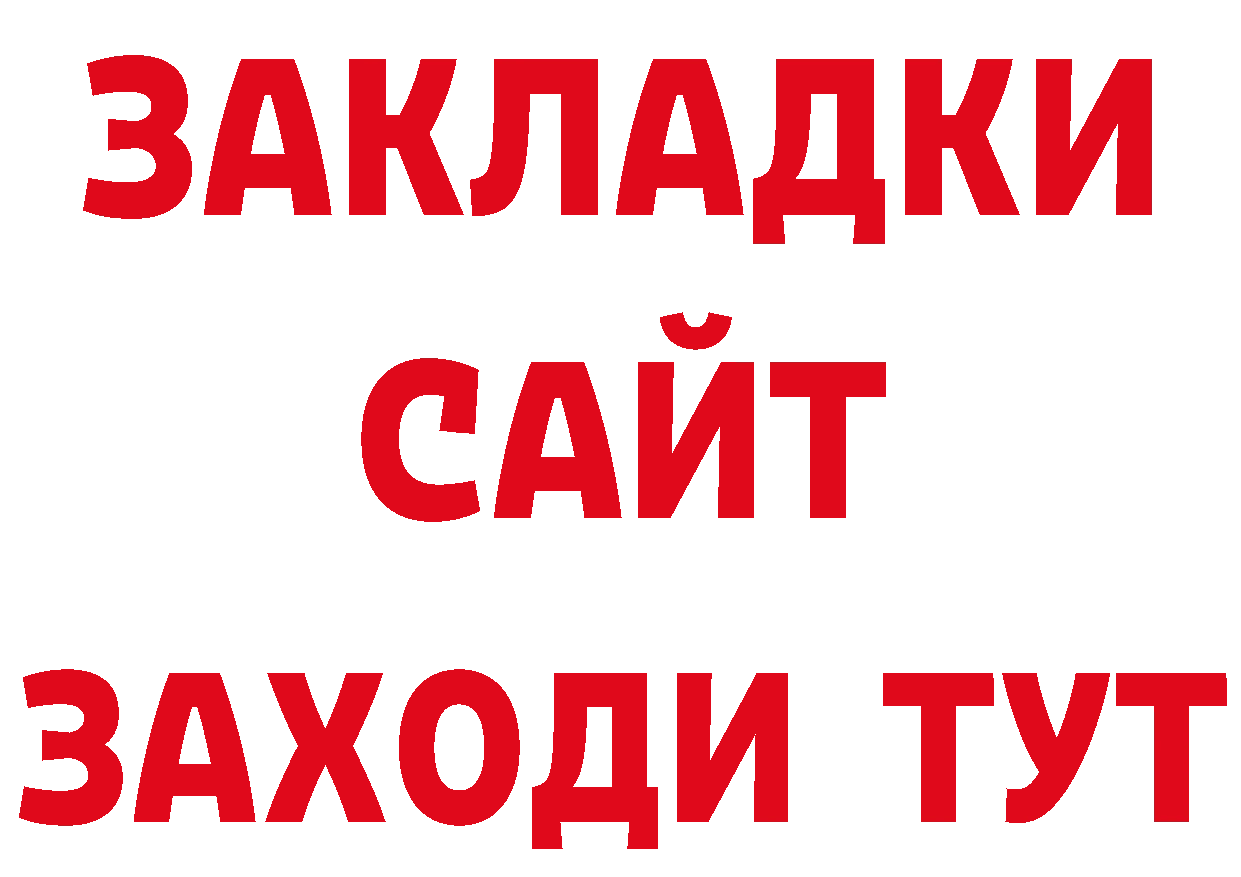 ЗАКЛАДКИ
САЙТ
ЗАХОДИ ТУТ